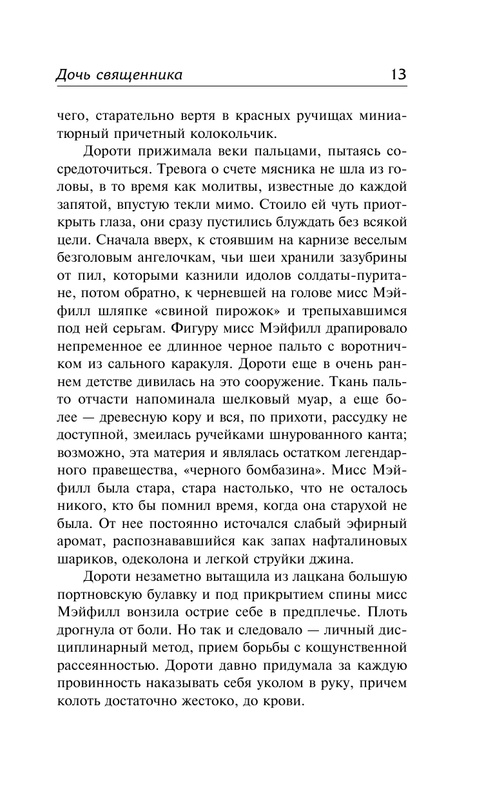 Дочь священника 13

чего, старательно вертя в красных ручищах миниатюрный причетный колокольчик.

Дороти прижимала веки пальцами, пытаясь сосредоточиться. Тревога о счете мясника не шла из головы, в то время как молитвы, известные до каждой запятой, впустую текли мимо. Стоило ей чуть приоткрыть глаза, они сразу пустились блуждать без всякой цели. Сначала вверх, к стоявшим на карнизе веселым безголовым ангелочкам, чьи шеи хранили зазубрины от пил, которыми казнили идолов солдаты-пуритане, потом обратно, к черневшей на голове мисс Мэйфилл шляпке «свиной пирожок» и трепыхавшимся под ней серьгам. Фигуру мисс Мэйфилл драпировало непременное ее длинное черное пальто с воротничком из сального каракуля. Дороти еще в очень раннем детстве дивилась на это сооружение. Ткань пальто отчасти напоминала шелковый муар, а еще более — древесную кору и вся, по прихоти, рассудку не доступной, змеилась ручейками шнурованного канта; возможно, эта материя и являлась остатком легендарного правещества, «черного бомбазина». Мисс Мэйфилл была стара, стара настолько, что не осталось никого, кто бы помнил время, когда она старухой не была. От нее постоянно источался слабый эфирный аромат, распознававшийся как запах нафталиновых шариков, одеколона и легкой струйки джина.

Дороти незаметно вытащила из лацкана большую портновскую булавку и под прикрытием спины мисс Мэйфилл вонзила острие себе в предплечье. Плоть дрогнула от боли. Но так и следовало — личный дисциплинарный метод, прием борьбы с кощунственной рассеянностью. Дороти давно придумала за каждую провинность наказывать себя уколом в руку, причем колоть достаточно жестоко, до крови.